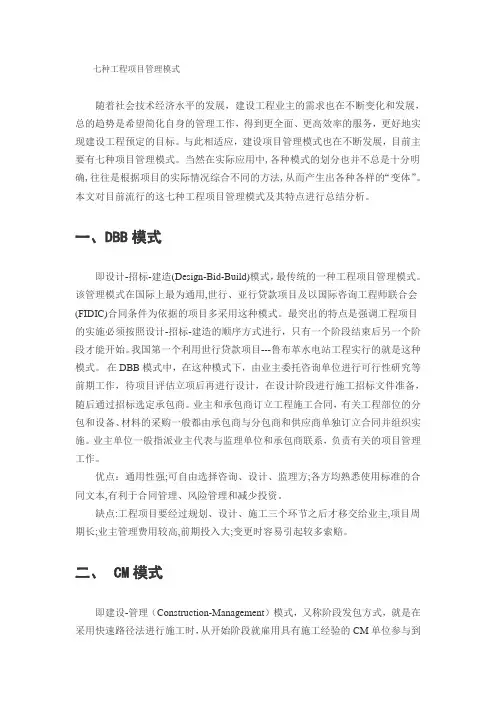 七种工程项目管理模式

随着社会技术经济水平的发展，建设工程业主的需求也在不断变化和发展，总的趋势是希望简化自身的管理工作，得到更全面、更高效率的服务，更好地实现建设工程预定的目标。与此相适应，建设项目管理模式也在不断发展，目前主要有七种项目管理模式。当然在实际应用中,各种模式的划分也并不总是十分明确,往往是根据项目的实际情况综合不同的方法,从而产生出各种各样的"变体"。本文对目前流行的这七种工程项目管理模式及其特点进行总结分析。

一、DBB 模式

即设计-招标-建造(Design-Bid-Build)模式，最传统的一种工程项目管理模式。该管理模式在国际上最为通用,世行、亚行贷款项目及以国际咨询工程师联合会(FIDIC)合同条件为依据的项目多采用这种模式。最突出的特点是强调工程项目的实施必须按照设计-招标-建造的顺序方式进行，只有一个阶段结束后另一个阶段才能开始。我国第一个利用世行贷款项目---鲁布革水电站工程实行的就是这种模式。在 DBB 模式中，在这种模式下，由业主委托咨询单位进行可行性研究等前期工作，待项目评估立项后再进行设计，在设计阶段进行施工招标文件准备，随后通过招标选定承包商。业主和承包商订立工程施工合同，有关工程部位的分包和设备、材料的采购一般都由承包商与分包商和供应商单独订立合同并组织实施。业主单位一般指派业主代表与监理单位和承包商联系，负责有关的项目管理工作。

优点：通用性强;可自由选择咨询、设计、监理方;各方均熟悉使用标准的合同文本,有利于合同管理、风险管理和减少投资。

缺点:工程项目要经过规划、设计、施工三个环节之后才移交给业主,项目周期长;业主管理费用较高,前期投入大;变更时容易引起较多索赔。

二、 CM 模式

即建设-管理（Construction-Management）模式，又称阶段发包方式，就是在采用快速路径法进行施工时，从开始阶段就雇用具有施工经验的 CM 单位参与到